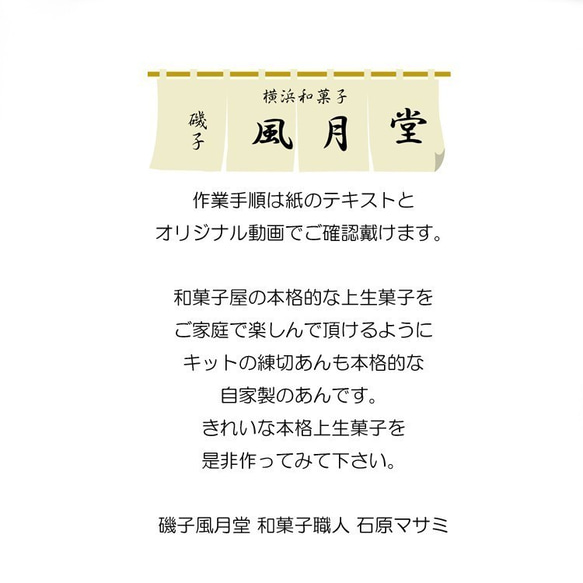 横浜和菓子

磯子

風月堂

作業手順は紙のテキストと
オリジナル動画でご確認戴けます。

和菓子屋の本格的な上生菓子を
ご家庭で楽しんで頂けるように
キットの練切あんも本格的な
自家製のあんです。
きれいな本格上生菓子を
是非作ってみて下さい。

磯子風月堂 和菓子職人 石原マサミ